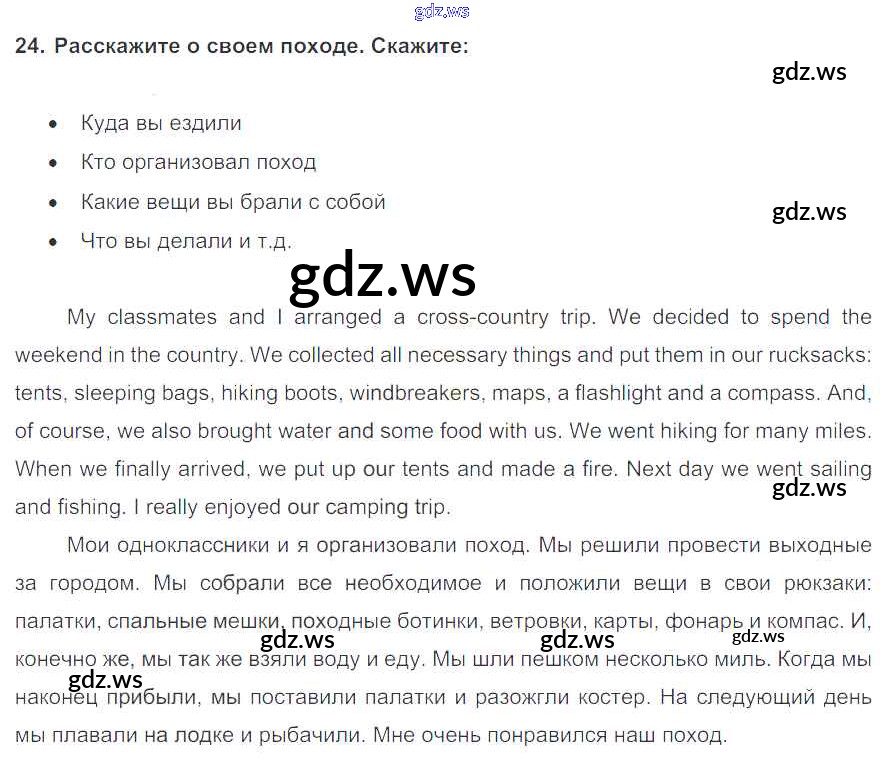 24. Расскажите о своем походе. Скажите:

• Куда вы ездили
• Кто организовал поход
• Какие вещи вы брали с собой
• Что вы делали и т.д.

My classmates and I arranged a cross-country trip. We decided to spend the weekend in the country. We collected all necessary things and put them in our rucksacks: tents, sleeping bags, hiking boots, windbreakers, maps, a flashlight and a compass. And, of course, we also brought water and some food with us. We went hiking for many miles. When we finally arrived, we put up our tents and made a fire. Next day we went sailing and fishing. I really enjoyed our camping trip.

Мои одноклассники и я организовали поход. Мы решили провести выходные за городом. Мы собрали все необходимое и положили вещи в свои рюкзаки: палатки, спальные мешки, походные ботинки, ветровки, карты, фонарь и компас. И, конечно же, мы так же взяли воду и еду. Мы шли пешком несколько миль. Когда мы наконец прибыли, мы поставили палатки и разожгли костер. На следующий день мы плавали на лодке и рыбачили. Мне очень понравился наш поход.

gdz.ws